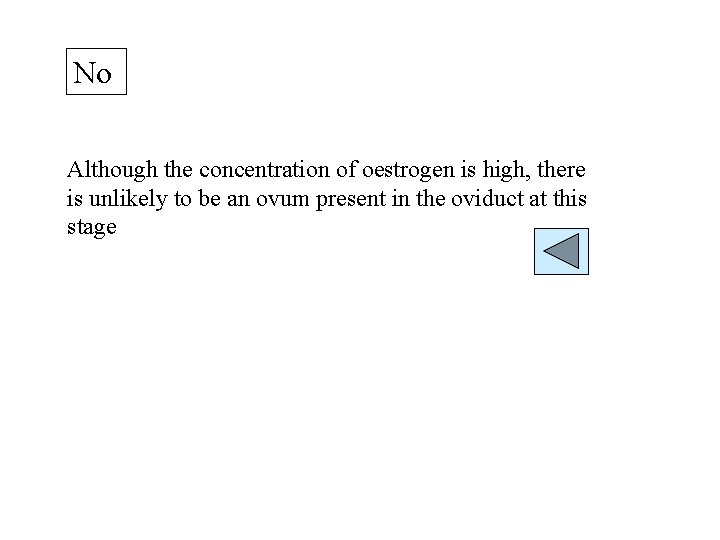 No

Although the concentration of oestrogen is high, there is unlikely to be an ovum present in the oviduct at this stage